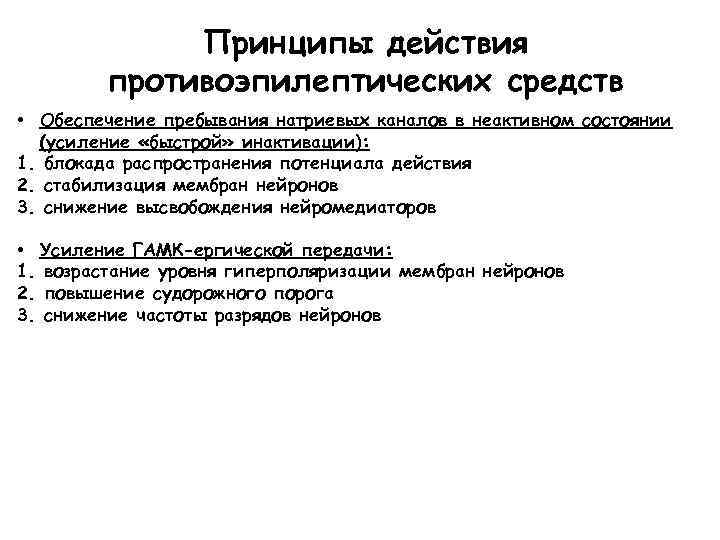 Принципы действия противоэпилептических средств

• Обеспечение пребывания натриевых каналов в неактивном состоянии (усиление «быстрой» инактивации):
1. блокада распространения потенциала действия
2. стабилизация мембран нейронов
3. снижение высвобождения нейромедиаторов

• Усиление ГАМК-ергической передачи:
1. возрастание уровня гиперполяризации мембран нейронов
2. повышение судорожного порога
3. снижение частоты разрядов нейронов